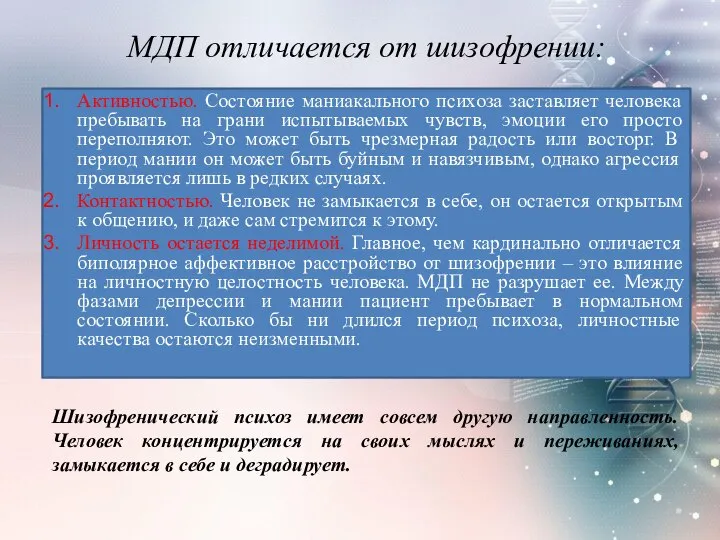 МДП отличается от шизофрении:

1. Активностью. Состояние маниакального психоза заставляет человека пребывать на грани испытываемых чувств, эмоции его просто переполняют. Это может быть чрезмерная радость или восторг. В период мании он может быть буйным и навязчивым, однако агрессия проявляется лишь в редких случаях.
2. Контактностью. Человек не замыкается в себе, он остается открытым к общению, и даже сам стремится к этому.
3. Личность остается неделимой. Главное, чем кардинально отличается биполярное аффективное расстройство от шизофрении – это влияние на личностную целостность человека. МДП не разрушает ее. Между фазами депрессии и мании пациент пребывает в нормальном состоянии. Сколько бы ни длился период психоза, личностные качества остаются неизменными.

Шизофренический психоз имеет совсем другую направленность. Человек концентрируется на своих мыслях и переживаниях, замыкается в себе и деградирует.